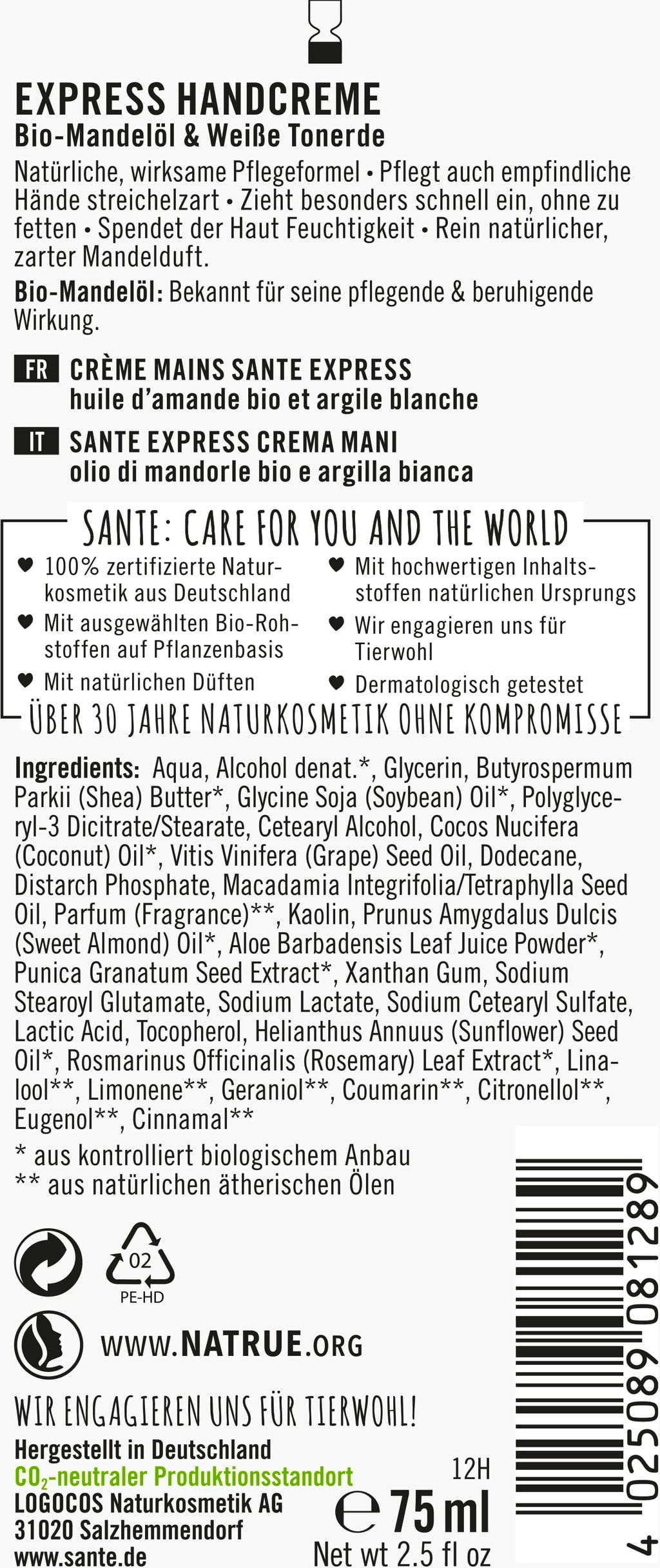 EXPRESS HANDCREME
Bio-Mandelöl & Weiße Tonerde

Natürliche, wirksame Pflegeformel • Pflegt auch empfindliche Hände streichelzart • Zieht besonders schnell ein, ohne zu fetten • Spendet der Haut Feuchtigkeit • Rein natürlicher, zarter Mandelduft.

Bio-Mandelöl: Bekannt für seine pflegende & beruhigende Wirkung.

FR CRÈME MAINS SANTE EXPRESS
huile d'amande bio et argile blanche

IT SANTE EXPRESS CREMA MANI
olio di mandorle bio e argilla bianca

SANTE: CARE FOR YOU AND THE WORLD

♥ 100% zertifizierte Naturkosmetik aus Deutschland
♥ Mit ausgewählten Bio-Rohstoffen auf Pflanzenbasis
♥ Mit natürlichen Düften
♥ Mit hochwertigen Inhaltsstoffen natürlichen Ursprungs
♥ Wir engagieren uns für Tierwohl
♥ Dermatologisch getestet

ÜBER 30 JAHRE NATURKOSMETIK OHNE KOMPROMISSE

Ingredients: Aqua, Alcohol denat.*, Glycerin, Butyrospermum Parkii (Shea) Butter*, Glycine Soja (Soybean) Oil*, Polyglyceryl-3 Dicitrate/Stearate, Cetearyl Alcohol, Cocos Nucifera (Coconut) Oil*, Vitis Vinifera (Grape) Seed Oil, Dodecane, Distarch Phosphate, Macadamia Integrifolia/Tetraphylla Seed Oil, Parfum (Fragrance)**, Kaolin, Prunus Amygdalus Dulcis (Sweet Almond) Oil*, Aloe Barbadensis Leaf Juice Powder*, Punica Granatum Seed Extract*, Xanthan Gum, Sodium Stearoyl Glutamate, Sodium Lactate, Sodium Cetearyl Sulfate, Lactic Acid, Tocopherol, Helianthus Annuus (Sunflower) Seed Oil*, Rosmarinus Officinalis (Rosemary) Leaf Extract*, Linalool**, Limonene**, Geraniol**, Coumarin**, Citronellol**, Eugenol**, Cinnamal**

* aus kontrolliert biologischem Anbau
** aus natürlichen ätherischen Ölen

02
PE-HD

WWW.NATRUE.ORG

WIR ENGAGIEREN UNS FÜR TIERWOHL!

Hergestellt in Deutschland
$CO_2$-neutraler Produktionsstandort
LOGOCOS Naturkosmetik AG
31020 Salzhemmendorf
www.sante.de

12H
℮ 75 ml
Net wt 2.5 fl oz

4 025089 081289